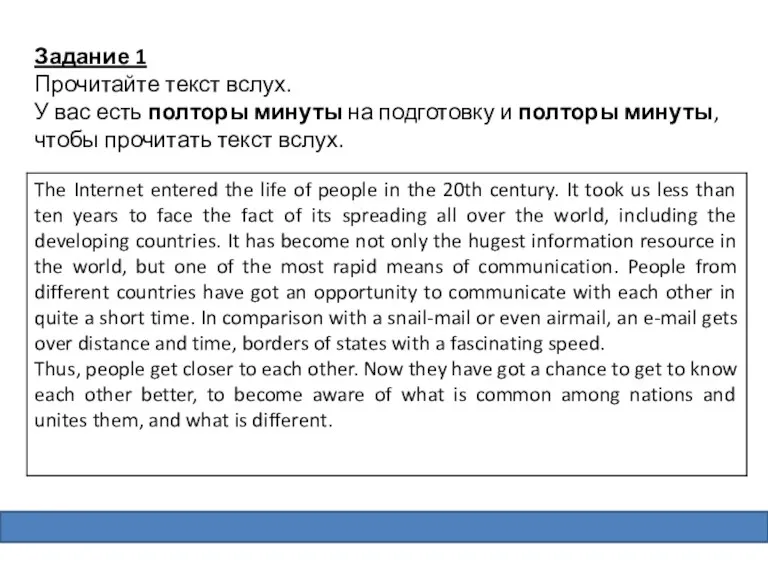 Задание 1
Прочитайте текст вслух.
У вас есть полторы минуты на подготовку и полторы минуты, чтобы прочитать текст вслух.

The Internet entered the life of people in the 20th century. It took us less than ten years to face the fact of its spreading all over the world, including the developing countries. It has become not only the hugest information resource in the world, but one of the most rapid means of communication. People from different countries have got an opportunity to communicate with each other in quite a short time. In comparison with a snail-mail or even airmail, an e-mail gets over distance and time, borders of states with a fascinating speed.
Thus, people get closer to each other. Now they have got a chance to get to know each other better, to become aware of what is common among nations and unites them, and what is different.